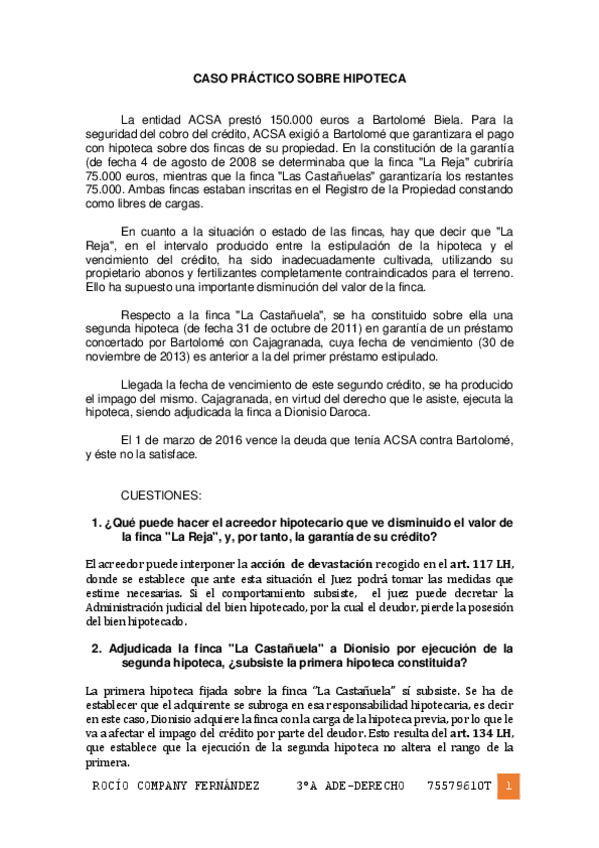 CASO PRÁCTICO SOBRE HIPOTECA

La entidad ACSA prestó 150.000 euros a Bartolomé Biela. Para la seguridad del cobro del crédito, ACSA exigió a Bartolomé que garantizara el pago con hipoteca sobre dos fincas de su propiedad. En la constitución de la garantía (de fecha 4 de agosto de 2008 se determinaba que la finca "La Reja" cubriría 75.000 euros, mientras que la finca "Las Castañuelas" garantizaría los restantes 75.000. Ambas fincas estaban inscritas en el Registro de la Propiedad constando como libres de cargas.

En cuanto a la situación o estado de las fincas, hay que decir que "La Reja", en el intervalo producido entre la estipulación de la hipoteca y el vencimiento del crédito, ha sido inadecuadamente cultivada, utilizando su propietario abonos y fertilizantes completamente contraindicados para el terreno. Ello ha supuesto una importante disminución del valor de la finca.

Respecto a la finca "La Castañuela", se ha constituido sobre ella una segunda hipoteca (de fecha 31 de octubre de 2011) en garantía de un préstamo concertado por Bartolomé con Cajagranada, cuya fecha de vencimiento (30 de noviembre de 2013) es anterior a la del primer préstamo estipulado.

Llegada la fecha de vencimiento de este segundo crédito, se ha producido el impago del mismo. Cajagranada, en virtud del derecho que le asiste, ejecuta la hipoteca, siendo adjudicada la finca a Dionisio Daroca.

El 1 de marzo de 2016 vence la deuda que tenía ACSA contra Bartolomé, y éste no la satisface.

CUESTIONES:

1. ¿Qué puede hacer el acreedor hipotecario que ve disminuido el valor de la finca "La Reja", y, por tanto, la garantía de su crédito?

El acreedor puede interponer la acción de devastación recogido en el art. 117 LH, donde se establece que ante esta situación el Juez podrá tomar las medidas que estime necesarias. Si el comportamiento subsiste, el juez puede decretar la Administración judicial del bien hipotecado, por la cual el deudor, pierde la posesión del bien hipotecado.

2. Adjudicada la finca "La Castañuela" a Dionisio por ejecución de la segunda hipoteca, ¿subsiste la primera hipoteca constituida?

La primera hipoteca fijada sobre la finca "La Castañuela" sí subsiste. Se ha de establecer que el adquirente se subroga en esa responsabilidad hipotecaria, es decir en este caso, Dionisio adquiere la finca con la carga de la hipoteca previa, por lo que le va a afectar el impago del crédito por parte del deudor. Esto resulta del art. 134 LH, que establece que la ejecución de la segunda hipoteca no altera el rango de la primera.

ROCÍO COMPANY FERNÁNDEZ 3ºA ADE-DERECHO 75579610T 1